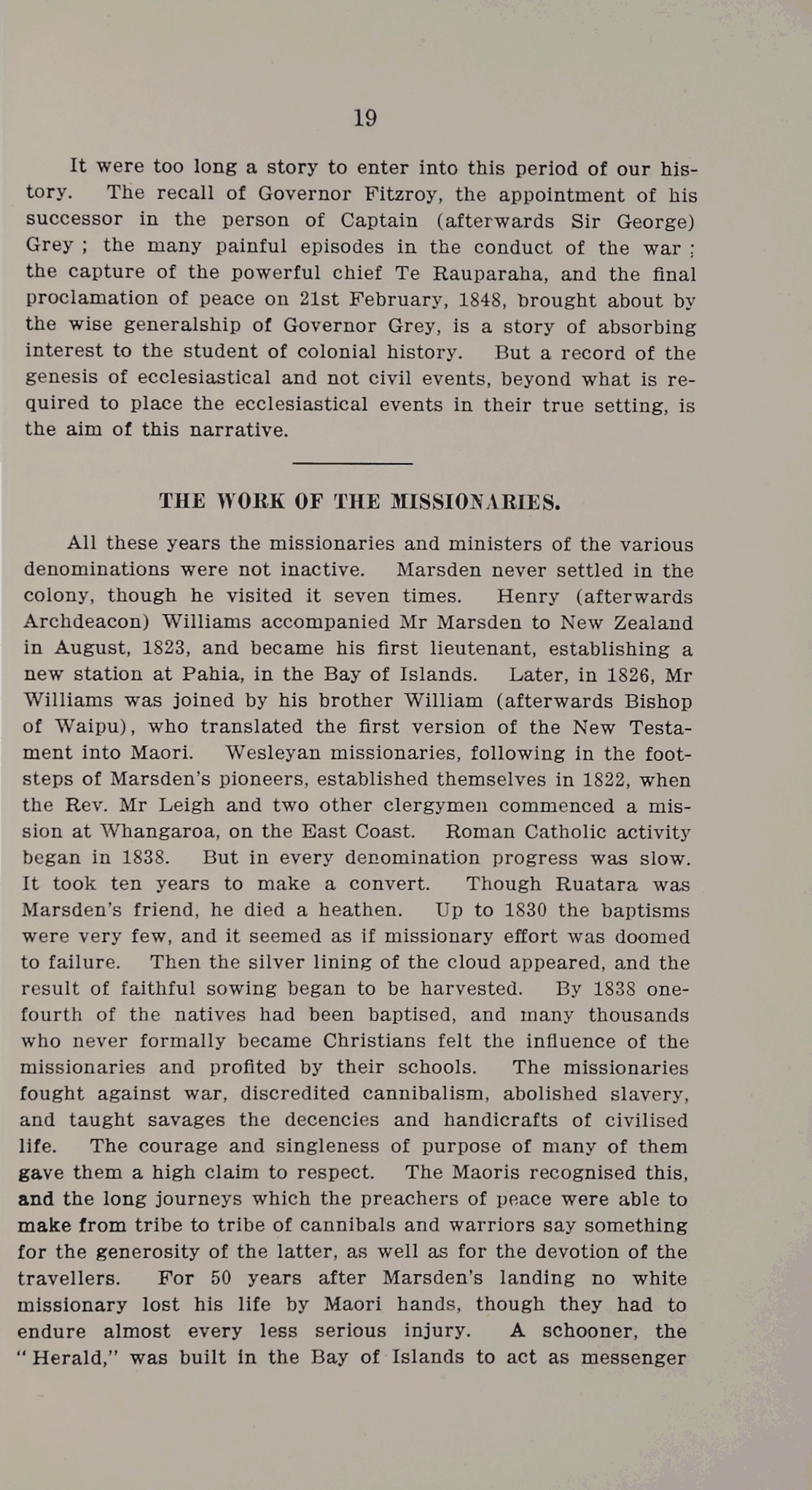 19

It were too long a story to enter into this period of our history. The recall of Governor Fitzroy, the appointment of his successor in the person of Captain (afterwards Sir George) Grey ; the many painful episodes in the conduct of the war ; the capture of the powerful chief Te Rauparaha, and the final proclamation of peace on 21st February, 1848, brought about by the wise generalship of Governor Grey, is a story of absorbing interest to the student of colonial history. But a record of the genesis of ecclesiastical and not civil events, beyond what is required to place the ecclesiastical events in their true setting, is the aim of this narrative.

THE WORK OF THE MISSIONARIES.

All these years the missionaries and ministers of the various denominations were not inactive. Marsden never settled in the colony, though he visited it seven times. Henry (afterwards Archdeacon) Williams accompanied Mr Marsden to New Zealand in August, 1823, and became his first lieutenant, establishing a new station at Pahia, in the Bay of Islands. Later, in 1826, Mr Williams was joined by his brother William (afterwards Bishop of Waipu), who translated the first version of the New Testament into Maori. Wesleyan missionaries, following in the footsteps of Marsden's pioneers, established themselves in 1822, when the Rev. Mr Leigh and two other clergymen commenced a mission at Whangaroa, on the East Coast. Roman Catholic activity began in 1838. But in every denomination progress was slow. It took ten years to make a convert. Though Ruatara was Marsden's friend, he died a heathen. Up to 1830 the baptisms were very few, and it seemed as if missionary effort was doomed to failure. Then the silver lining of the cloud appeared, and the result of faithful sowing began to be harvested. By 1838 one-fourth of the natives had been baptised, and many thousands who never formally became Christians felt the influence of the missionaries and profited by their schools. The missionaries fought against war, discredited cannibalism, abolished slavery, and taught savages the decencies and handicrafts of civilised life. The courage and singleness of purpose of many of them gave them a high claim to respect. The Maoris recognised this, and the long journeys which the preachers of peace were able to make from tribe to tribe of cannibals and warriors say something for the generosity of the latter, as well as for the devotion of the travellers. For 50 years after Marsden's landing no white missionary lost his life by Maori hands, though they had to endure almost every less serious injury. A schooner, the "Herald," was built in the Bay of Islands to act as messenger